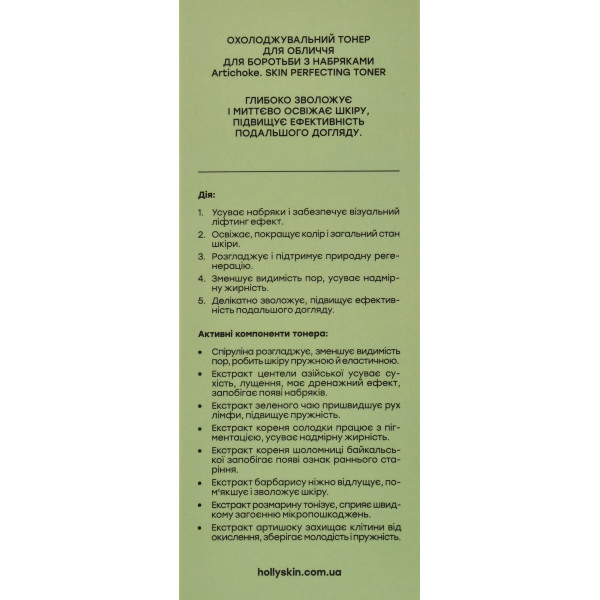 ОХОЛОДЖУВАЛЬНИЙ ТОНЕР
ДЛЯ ОБЛИЧЧЯ
ДЛЯ БОРОТЬБИ З НАБРЯКАМИ
Artichoke. SKIN PERFECTING TONER

ГЛИБОКО ЗВОЛОЖУЄ
І МИТТЄВО ОСВІЖАЄ ШКІРУ,
ПІДВИЩУЄ ЕФЕКТИВНІСТЬ
ПОДАЛЬШОГО ДОГЛЯДУ.

Дія:

1. Усуває набряки і забезпечує візуальний ліфтинг ефект.
2. Освіжає, покращує колір і загальний стан шкіри.
3. Розгладжує і підтримує природну регенерацію.
4. Зменшує видимість пор, усуває надмірну жирність.
5. Делікатно зволожує, підвищує ефективність подальшого догляду.

Активні компоненти тонера:

• Спіруліна розгладжує, зменшує видимість пор, робить шкіру пружною й еластичною.
• Екстракт центели азійської усуває сухість, лущення, має дренажний ефект, запобігає появі набряків.
• Екстракт зеленого чаю пришвидшує рух лімфи, підвищує пружність.
• Екстракт кореня солодки працює з пігментацією, усуває надмірну жирність.
• Екстракт кореня шоломниці байкальської запобігає появі ознак раннього старіння.
• Екстракт барбарису ніжно відлущує, пом'якшує і зволожує шкіру.
• Екстракт розмарину тонізує, сприяє швидкому загоєнню мікропошкоджень.
• Екстракт артишоку захищає клітини від окислення, зберігає молодість і пружність.

hollyskin.com.ua